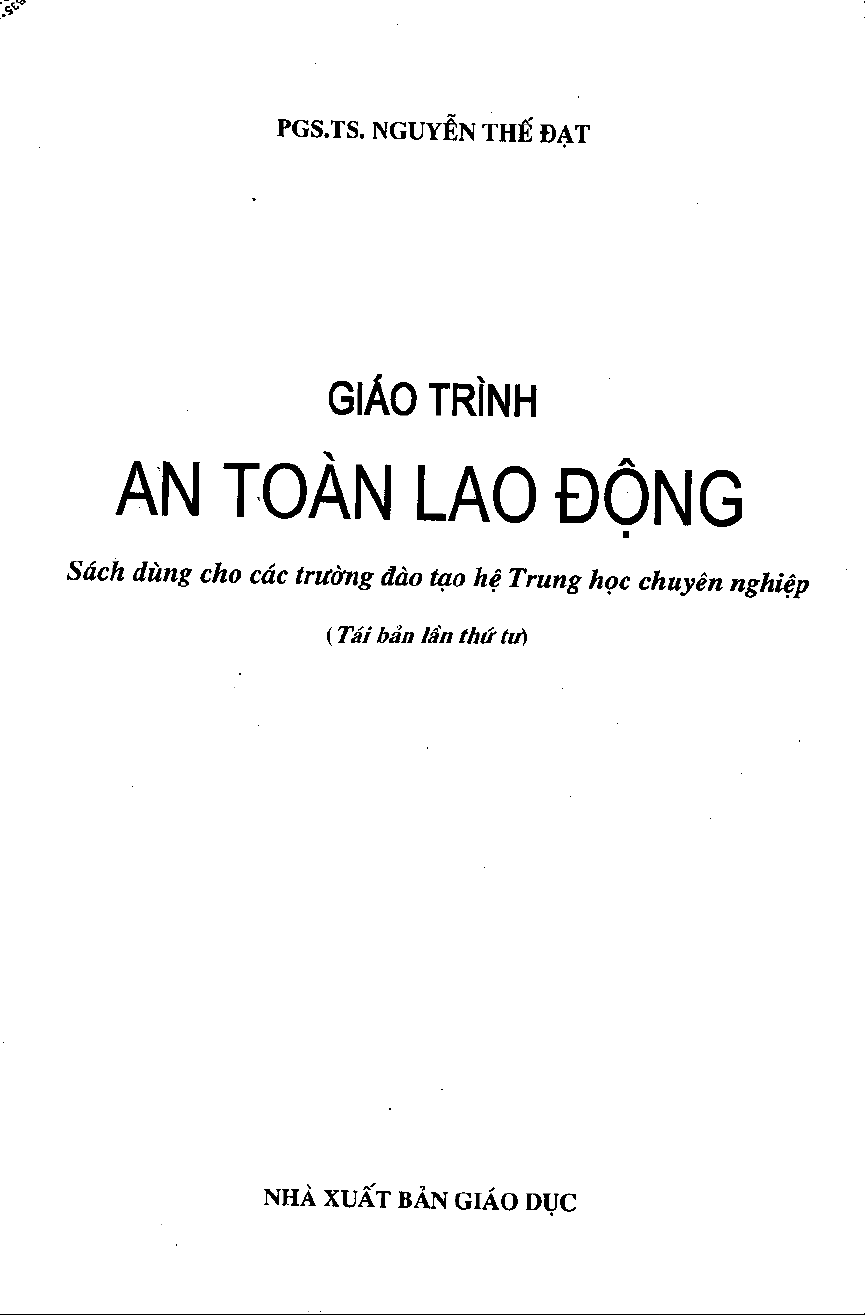 PGS.TS. NGUYỄN THẾ ĐẠT

GIÁO TRÌNH

AN TOÀN LAO ĐỘNG

Sách dùng cho các trường đào tạo hệ Trung học chuyên nghiệp

(Tái bản lần thứ tư)

NHÀ XUẤT BẢN GIÁO DỤC